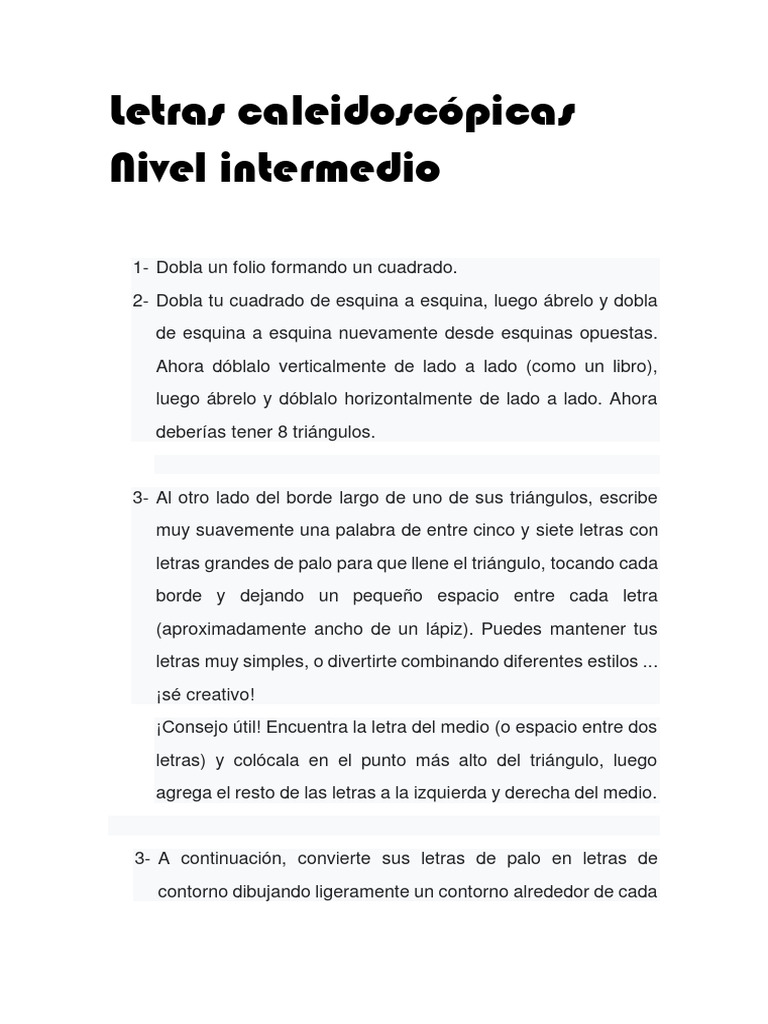 Letras caleidoscópicas
Nivel intermedio

1- Dobla un folio formando un cuadrado.

2- Dobla tu cuadrado de esquina a esquina, luego ábrelo y dobla de esquina a esquina nuevamente desde esquinas opuestas. Ahora dóblalo verticalmente de lado a lado (como un libro), luego ábrelo y dóblalo horizontalmente de lado a lado. Ahora deberías tener 8 triángulos.

3- Al otro lado del borde largo de uno de sus triángulos, escribe muy suavemente una palabra de entre cinco y siete letras con letras grandes de palo para que llene el triángulo, tocando cada borde y dejando un pequeño espacio entre cada letra (aproximadamente ancho de un lápiz). Puedes mantener tus letras muy simples, o divertirte combinando diferentes estilos ... ¡sé creativo!

¡Consejo útil! Encuentra la letra del medio (o espacio entre dos letras) y colócala en el punto más alto del triángulo, luego agrega el resto de las letras a la izquierda y derecha del medio.

3- A continuación, convierte sus letras de palo en letras de contorno dibujando ligeramente un contorno alrededor de cada